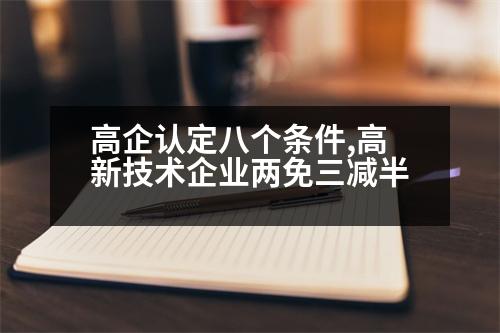 高企认定八个条件,高新技术企业两免三减半